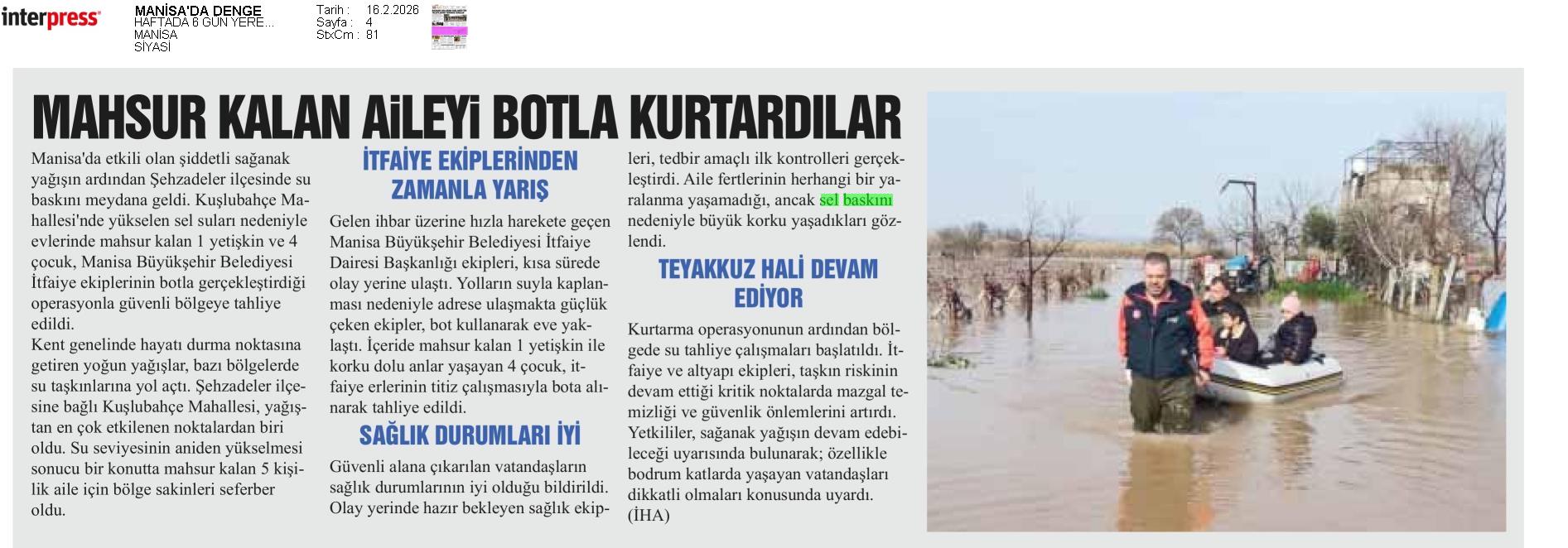 interpress

MANİSA'DA DENGE
HAFTADA 6 GÜN YERE...
MANİSA
SİYASİ

Tarih : 16.2.2026
Sayfa : 4
StxCm : 81

MAHSUR KALAN AİLEYİ BOTLA KURTARDILAR

Manisa'da etkili olan şiddetli sağanak yağışın ardından Şehzadeler ilçesinde su baskını meydana geldi. Kuşlubahçe Mahallesi'nde yükselen sel suları nedeniyle evlerinde mahsur kalan 1 yetişkin ve 4 çocuk, Manisa Büyükşehir Belediyesi İtfaiye ekiplerinin botla gerçekleştirdiği operasyonla güvenli bölgeye tahliye edildi.
Kent genelinde hayatı durma noktasına getiren yoğun yağışlar, bazı bölgelerde su taşkınlarına yol açtı. Şehzadeler ilçesine bağlı Kuşlubahçe Mahallesi, yağıştan en çok etkilenen noktalardan biri oldu. Su seviyesinin aniden yükselmesi sonucu bir konutta mahsur kalan 5 kişilik aile için bölge sakinleri seferber oldu.

İTFAİYE EKİPLERİNDEN ZAMANLA YARIŞ

Gelen ihbar üzerine hızla harekete geçen Manisa Büyükşehir Belediyesi İtfaiye Dairesi Başkanlığı ekipleri, kısa sürede olay yerine ulaştı. Yolların suyla kaplanması nedeniyle adrese ulaşmakta güçlük çeken ekipler, bot kullanarak eve yaklaştı. İçeride mahsur kalan 1 yetişkin ile korku dolu anlar yaşayan 4 çocuk, itfaiye erlerinin titiz çalışmasıyla bota alınarak tahliye edildi.

SAĞLIK DURUMLARI İYİ

Güvenli alana çıkarılan vatandaşların sağlık durumlarının iyi olduğu bildirildi. Olay yerinde hazır bekleyen sağlık ekipleri, tedbir amaçlı ilk kontrolleri gerçekleştirdi. Aile fertlerinin herhangi bir yaralanma yaşamadığı, ancak sel baskını nedeniyle büyük korku yaşadıkları gözlendi.

TEYAKKUZ HALİ DEVAM EDİYOR

Kurtarma operasyonunun ardından bölgede su tahliye çalışmaları başlatıldı. İtfaiye ve altyapı ekipleri, taşkın riskinin devam ettiği kritik noktalarda mazgal temizliği ve güvenlik önlemlerini artırdı. Yetkililer, sağanak yağışın devam edebileceği uyarısında bulunarak; özellikle bodrum katlarda yaşayan vatandaşları dikkatli olmaları konusunda uyardı. (İHA)